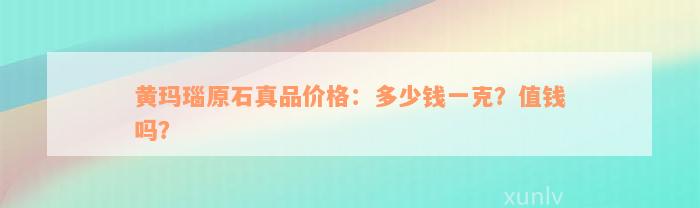 黄玛瑙原石真品价格：多少钱一克？值钱吗？

xunlv